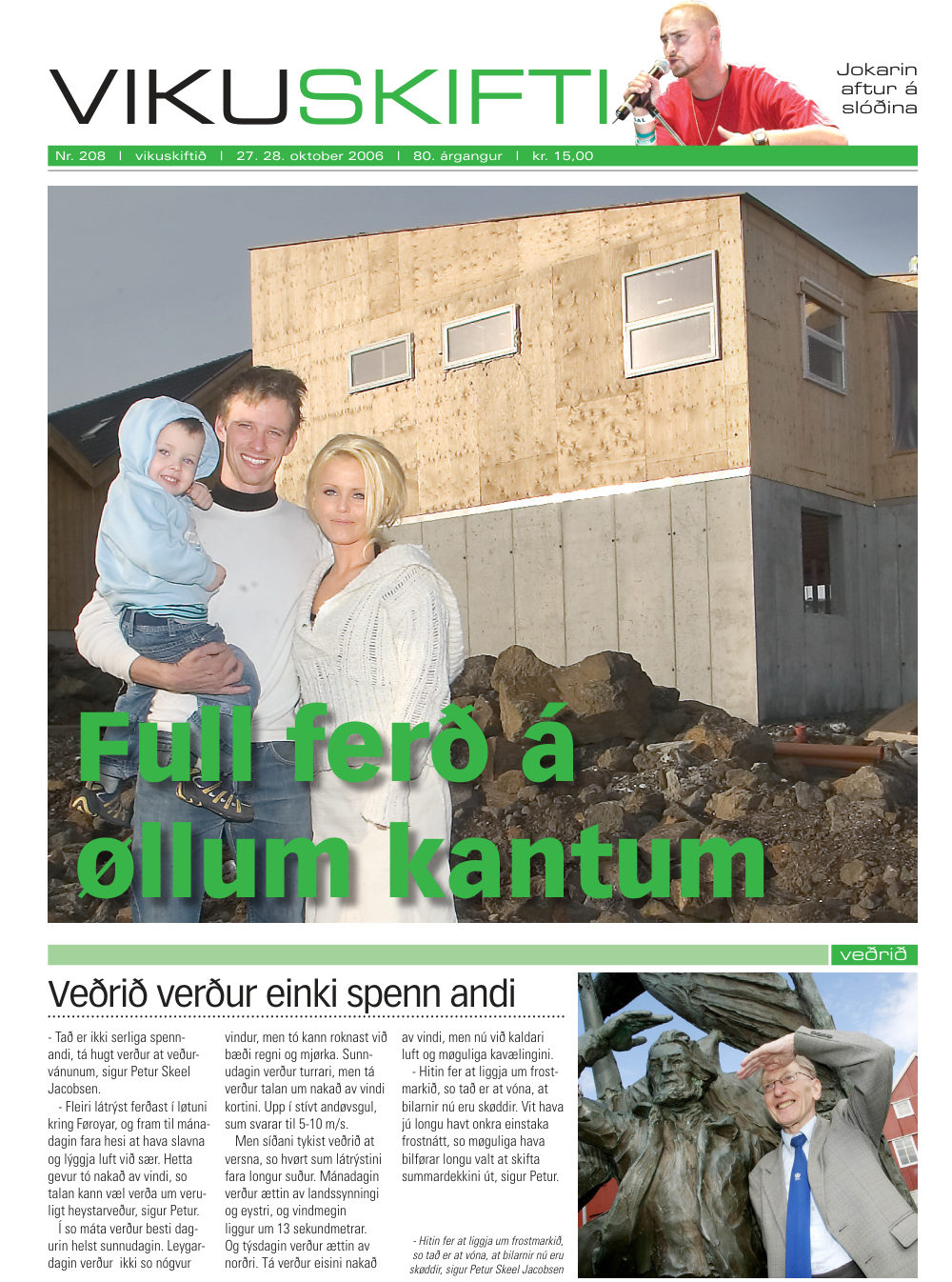 VIKUSKIFTI

Jokarin aftur á slóðina

Nr. 208 | vikuskiftið | 27. 28. oktober 2006 | 80. árgangur | kr. 15,00

Full ferð á øllum kantum

veðrið

Veðrið verður einki spenn andi

- Tað er ikki serliga spennandi, tá hugt verður at veðurvánunum, sigur Petur Skeel Jacobsen.

- Fleiri látrýst ferðast í løtuni kring Føroyar, og fram til mánadagin fara hesi at hava slavna og lýggja luft við sær. Hetta gevur tó nakað av vindi, so talan kann væl verða um veruligt heystarveður, sigur Petur.

Í so máta verður besti dagurin helst sunnudagin. Leygardagin verður ikki so nógvur vindur, men tó kann roknast við bæði regni og mjørka. Sunnudagin verður turrari, men tá verður talan um nakað av vindi kortini. Upp í stívt andøvsgul, sum svarar til 5-10 m/s.

Men síðani tykist veðrið at versna, so hvørt sum látrýstini fara longur suður. Mánadagin verður ættin av landssynningi og eystri, og vindmegin liggur um 13 sekundmetrar. Og týsdagin verður ættin av norðri. Tá verður eisini nakað av vindi, men nú við kaldari luft og møguliga kavælingini.

- Hitin fer at liggja um frostmarkið, so tað er at vóna, at bilarnir nú eru skøddir. Vit hava jú longu havt onkra einstaka frostnátt, so møguliga hava bilførar longu valt at skifta summardekkini út, sigur Petur.

- Hitin fer at liggja um frostmarkið, so tað er at vóna, at bilarnir nú eru skøddir, sigur Petur Skeel Jacobsen